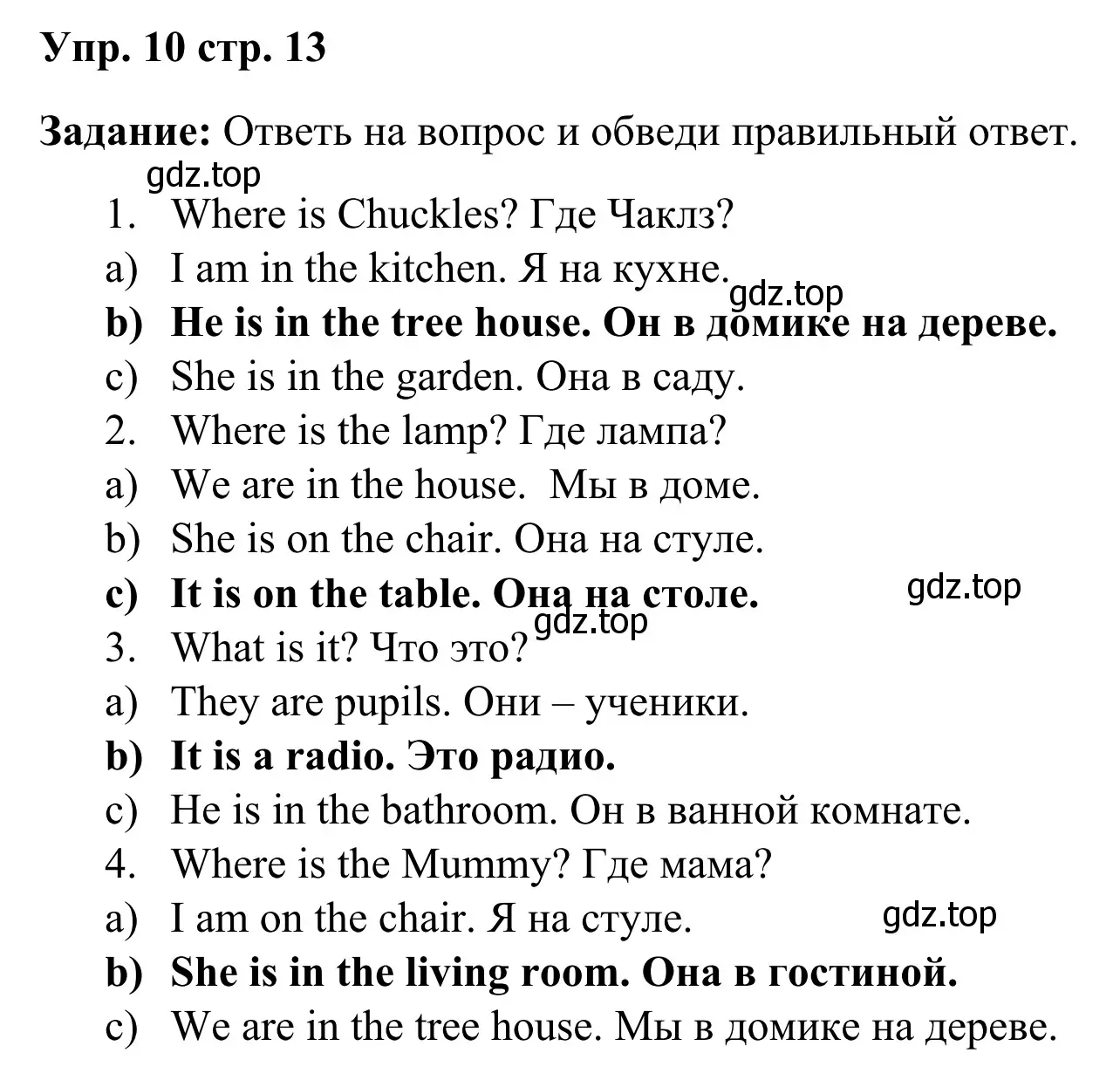 Упр. 10 стр. 13

Задание: Ответь на вопрос и обведи правильный ответ.

gdz.top

1. Where is Chuckles? Где Чаклз?
a) I am in the kitchen. Я на кухне.
gdz.top
b) He is in the tree house. Он в домике на дереве.
c) She is in the garden. Она в саду.
2. Where is the lamp? Где лампа?
a) We are in the house. Мы в доме.
b) She is on the chair. Она на стуле.
c) It is on the table. Она на столе.
gdz.top
gdz.top
3. What is it? Что это?
a) They are pupils. Они – ученики.
b) It is a radio. Это радио.
c) He is in the bathroom. Он в ванной комнате.
4. Where is the Mummy? Где мама?
a) I am on the chair. Я на стуле.
gdz.top
b) She is in the living room. Она в гостиной.
c) We are in the tree house. Мы в домике на дереве.